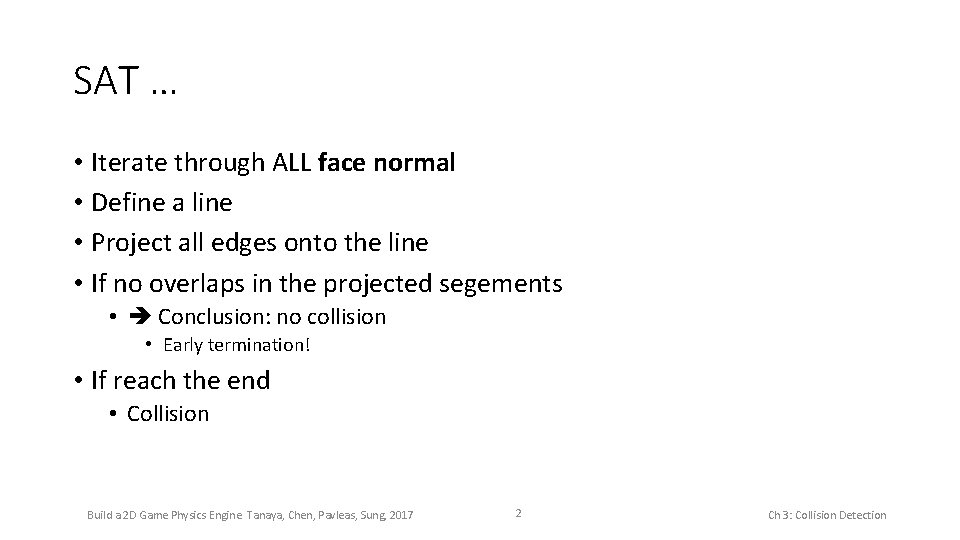 SAT …

• Iterate through ALL face normal
• Define a line
• Project all edges onto the line
• If no overlaps in the projected segements
  • ➔ Conclusion: no collision
    • Early termination!
• If reach the end
  • Collision

Build a 2D Game Physics Engine: Tanaya, Chen, Pavleas, Sung, 2017

2

Ch 3: Collision Detection